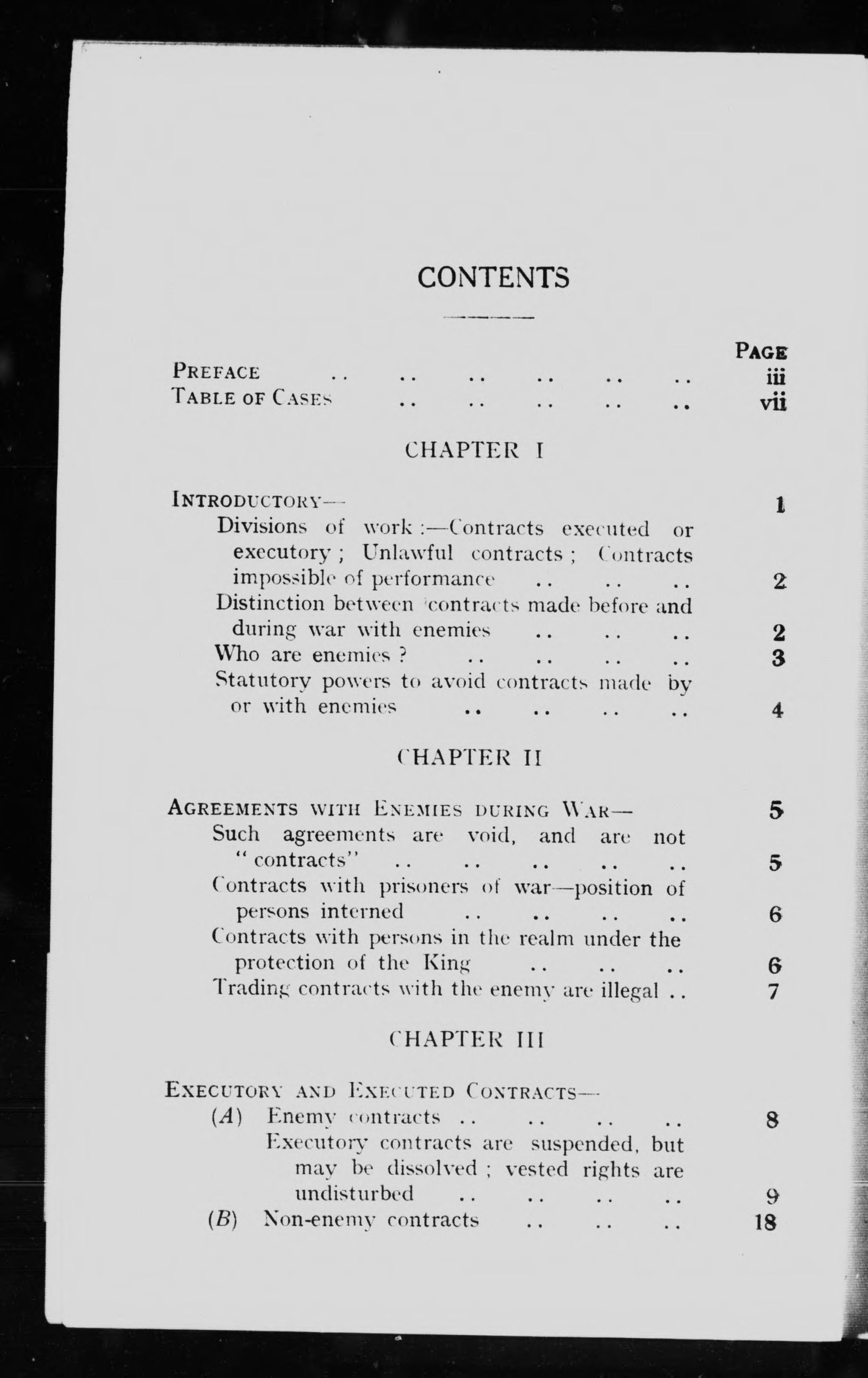 CONTENTS

PAGE

PREFACE .. .. .. .. .. .. iii

TABLE OF CASES .. .. .. .. .. vii

CHAPTER I

INTRODUCTORY— 1

Divisions of work :—Contracts executed or executory ; Unlawful contracts ; Contracts impossible of performance .. .. .. 2

Distinction between contracts made before and during war with enemies .. .. .. 2

Who are enemies ? .. .. .. .. 3

Statutory powers to avoid contracts made by or with enemies .. .. .. .. 4

CHAPTER II

AGREEMENTS WITH ENEMIES DURING WAR— 5

Such agreements are void, and are not "contracts" .. .. .. .. .. 5

Contracts with prisoners of war—position of persons interned .. .. .. .. 6

Contracts with persons in the realm under the protection of the King .. .. .. 6

Trading contracts with the enemy are illegal .. 7

CHAPTER III

EXECUTORY AND EXECUTED CONTRACTS—

(A) Enemy contracts .. .. .. .. 8

Executory contracts are suspended, but may be dissolved ; vested rights are undisturbed .. .. .. .. 9

(B) Non-enemy contracts .. .. .. 18